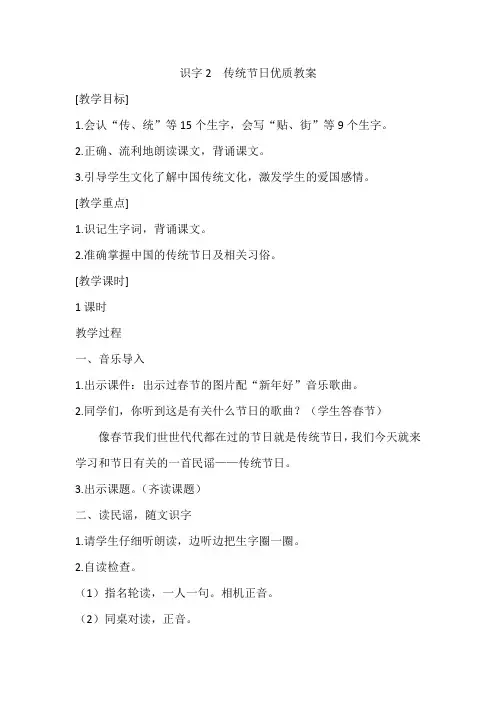 识字 2　传统节日优质教案

[教学目标]

1.会认“传、统”等 15 个生字，会写“贴、街”等 9 个生字。

2.正确、流利地朗读课文，背诵课文。

3.引导学生文化了解中国传统文化，激发学生的爱国感情。

[教学重点]

1.识记生字词，背诵课文。

2.准确掌握中国的传统节日及相关习俗。

[教学课时]

1 课时

教学过程

一、音乐导入

1.出示课件：出示过春节的图片配“新年好”音乐歌曲。

2.同学们，你听到这是有关什么节日的歌曲？（学生答春节）

像春节我们世世代代都在过的节日就是传统节日，我们今天就来学习和节日有关的一首民谣——传统节日。

3.出示课题。（齐读课题）

二、读民谣，随文识字

1.请学生仔细听朗读，边听边把生字圈一圈。

2.自读检查。

（1）指名轮读，一人一句。相机正音。

（2）同桌对读，正音。